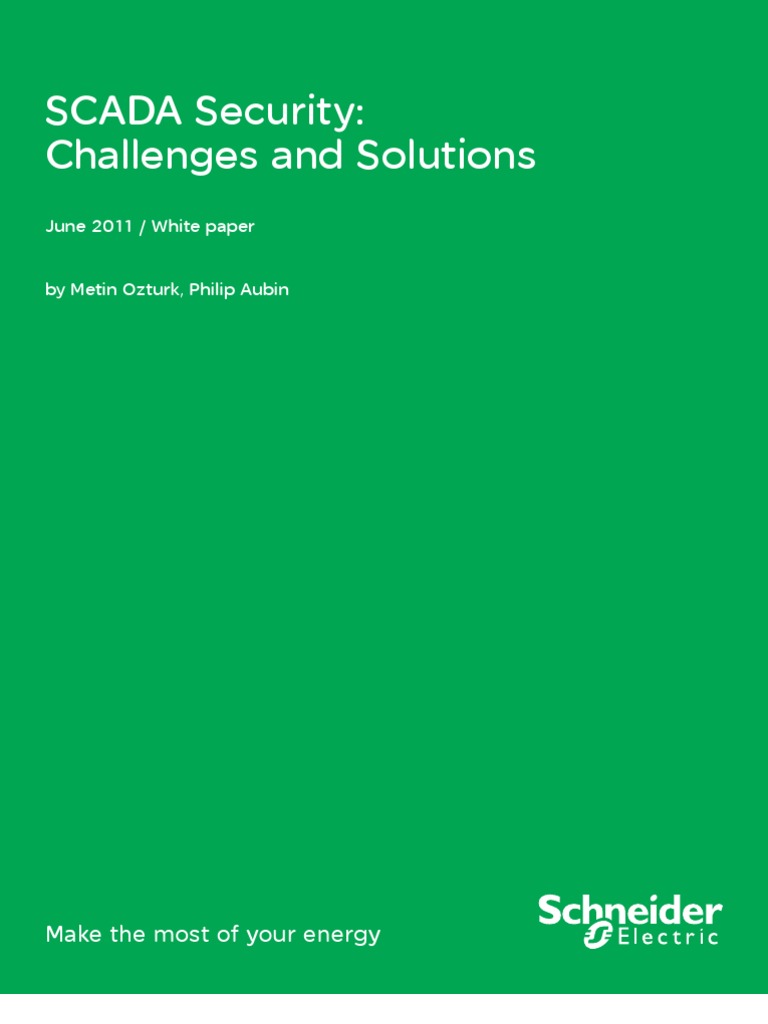 SCADA Security:
Challenges and Solutions

June 2011 / White paper

by Metin Ozturk, Philip Aubin

Make the most of your energy

Schneider Electric